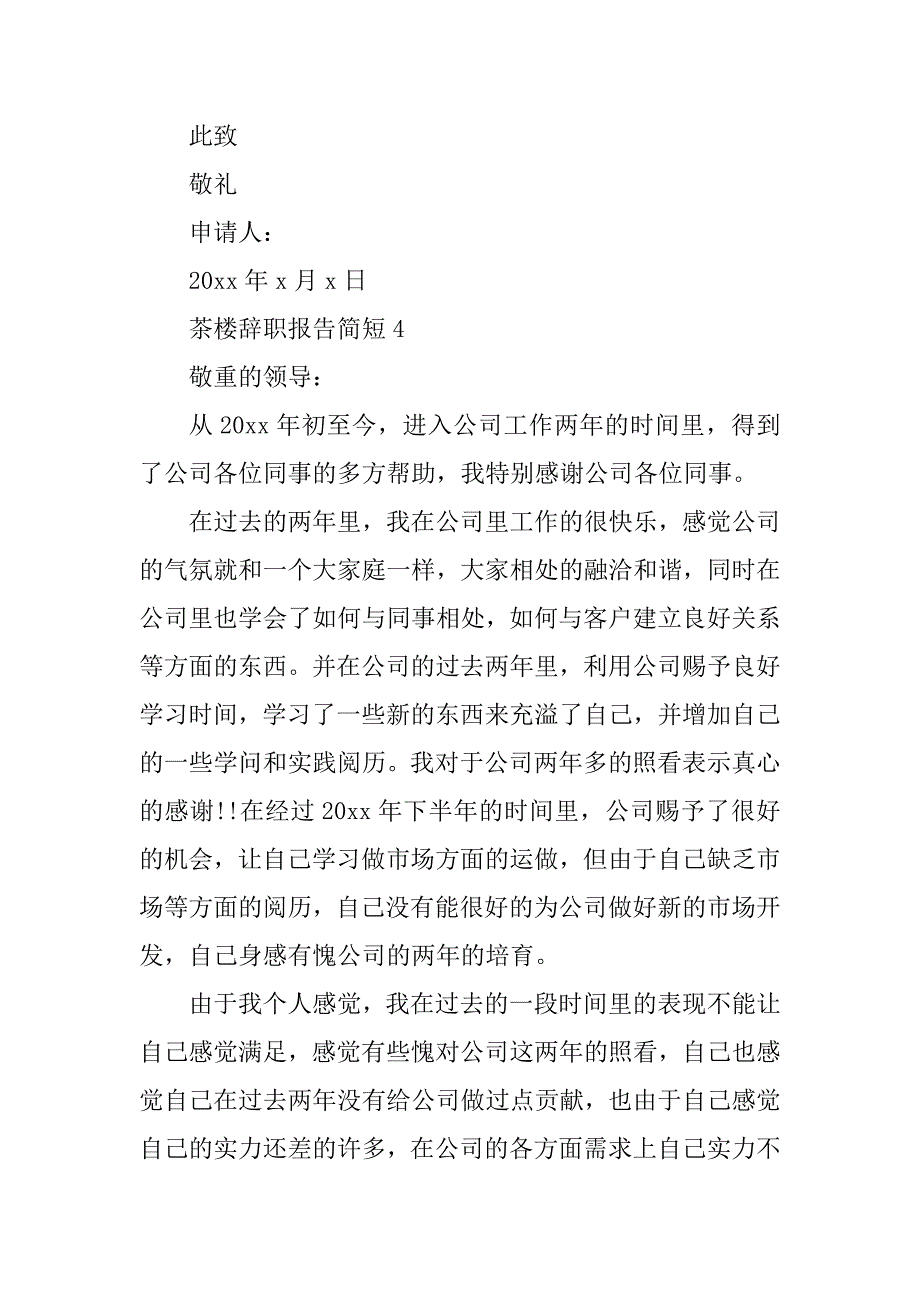 此致

敬礼

申请人：

20xx 年 x 月 x 日

茶楼辞职报告简短 4

敬重的领导：

从 20xx 年初至今，进入公司工作两年的时间里，得到了公司各位同事的多方帮助，我特别感谢公司各位同事。

在过去的两年里，我在公司里工作的很快乐，感觉公司的气氛就和一个大家庭一样，大家相处的融洽和谐，同时在公司里也学会了如何与同事相处，如何与客户建立良好关系等方面的东西。并在公司的过去两年里，利用公司赐予良好学习时间，学习了一些新的东西来充溢了自己，并增加自己的一些学问和实践阅历。我对于公司两年多的照看表示真心的感谢!!在经过 20xx 年下半年的时间里，公司赐予了很好的机会，让自己学习做市场方面的运做，但由于自己缺乏市场等方面的阅历，自己没有能很好的为公司做好新的市场开发，自己身感有愧公司的两年的培育。

由于我个人感觉，我在过去的一段时间里的表现不能让自己感觉满足，感觉有些愧对公司这两年的照看，自己也感觉自己在过去两年没有给公司做过点贡献，也由于自己感觉自己的实力还差的许多，在公司的各方面需求上自己实力不